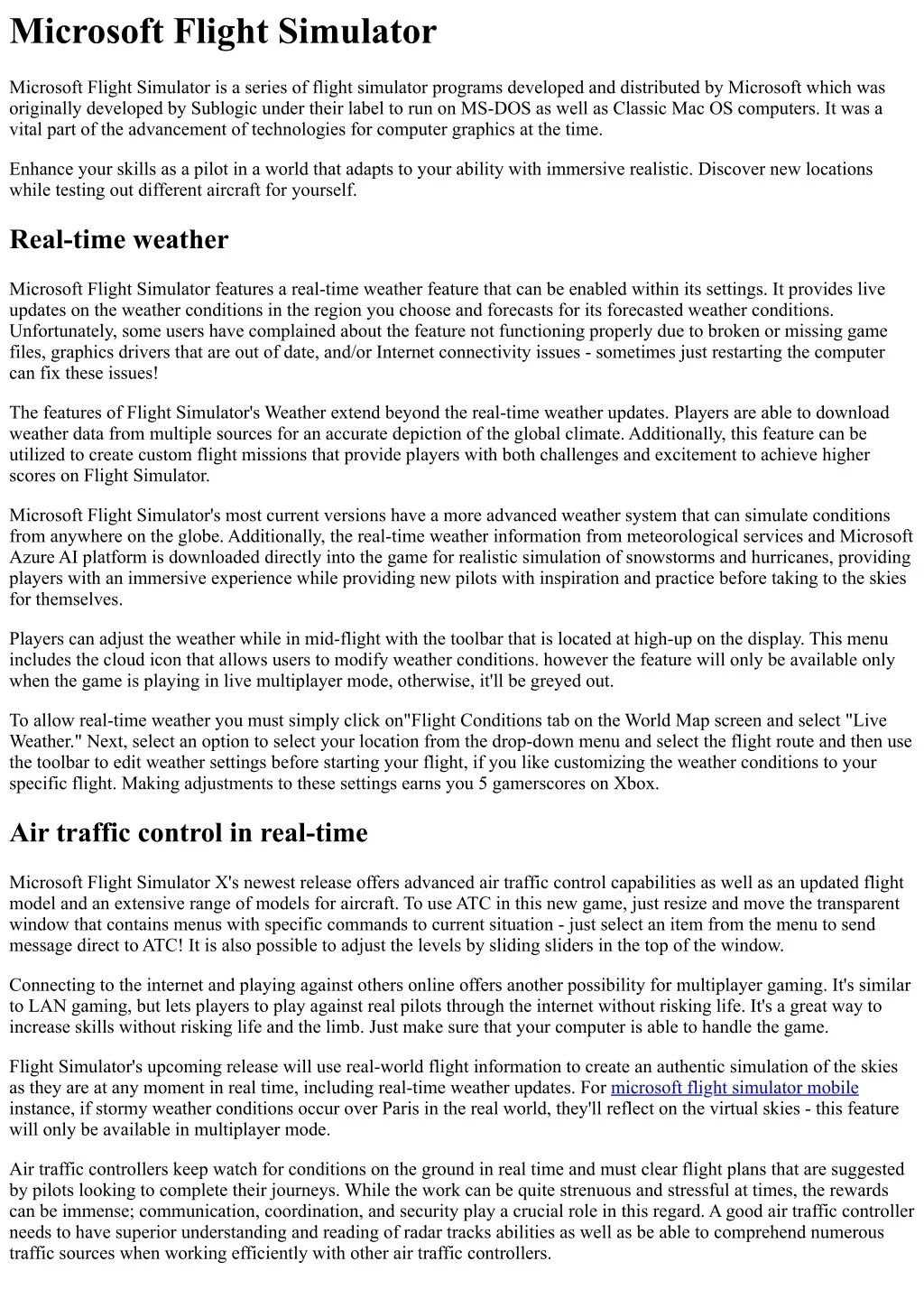 Microsoft Flight Simulator

Microsoft Flight Simulator is a series of flight simulator programs developed and distributed by Microsoft which was originally developed by Sublogic under their label to run on MS-DOS as well as Classic Mac OS computers. It was a vital part of the advancement of technologies for computer graphics at the time.

Enhance your skills as a pilot in a world that adapts to your ability with immersive realistic. Discover new locations while testing out different aircraft for yourself.

Real-time weather

Microsoft Flight Simulator features a real-time weather feature that can be enabled within its settings. It provides live updates on the weather conditions in the region you choose and forecasts for its forecasted weather conditions. Unfortunately, some users have complained about the feature not functioning properly due to broken or missing game files, graphics drivers that are out of date, and/or Internet connectivity issues - sometimes just restarting the computer can fix these issues!

The features of Flight Simulator's Weather extend beyond the real-time weather updates. Players are able to download weather data from multiple sources for an accurate depiction of the global climate. Additionally, this feature can be utilized to create custom flight missions that provide players with both challenges and excitement to achieve higher scores on Flight Simulator.

Microsoft Flight Simulator's most current versions have a more advanced weather system that can simulate conditions from anywhere on the globe. Additionally, the real-time weather information from meteorological services and Microsoft Azure AI platform is downloaded directly into the game for realistic simulation of snowstorms and hurricanes, providing players with an immersive experience while providing new pilots with inspiration and practice before taking to the skies for themselves.

Players can adjust the weather while in mid-flight with the toolbar that is located at high-up on the display. This menu includes the cloud icon that allows users to modify weather conditions. however the feature will only be available only when the game is playing in live multiplayer mode, otherwise, it'll be greyed out.

To allow real-time weather you must simply click on"Flight Conditions tab on the World Map screen and select "Live Weather." Next, select an option to select your location from the drop-down menu and select the flight route and then use the toolbar to edit weather settings before starting your flight, if you like customizing the weather conditions to your specific flight. Making adjustments to these settings earns you 5 gamerscores on Xbox.

Air traffic control in real-time

Microsoft Flight Simulator X's newest release offers advanced air traffic control capabilities as well as an updated flight model and an extensive range of models for aircraft. To use ATC in this new game, just resize and move the transparent window that contains menus with specific commands to current situation - just select an item from the menu to send message direct to ATC! It is also possible to adjust the levels by sliding sliders in the top of the window.

Connecting to the internet and playing against others online offers another possibility for multiplayer gaming. It's similar to LAN gaming, but lets players to play against real pilots through the internet without risking life. It's a great way to increase skills without risking life and the limb. Just make sure that your computer is able to handle the game.

Flight Simulator's upcoming release will use real-world flight information to create an authentic simulation of the skies as they are at any moment in real time, including real-time weather updates. For microsoft flight simulator mobile instance, if stormy weather conditions occur over Paris in the real world, they'll reflect on the virtual skies - this feature will only be available in multiplayer mode.

Air traffic controllers keep watch for conditions on the ground in real time and must clear flight plans that are suggested by pilots looking to complete their journeys. While the work can be quite strenuous and stressful at times, the rewards can be immense; communication, coordination, and security play a crucial role in this regard. A good air traffic controller needs to have superior understanding and reading of radar tracks abilities as well as be able to comprehend numerous traffic sources when working efficiently with other air traffic controllers.